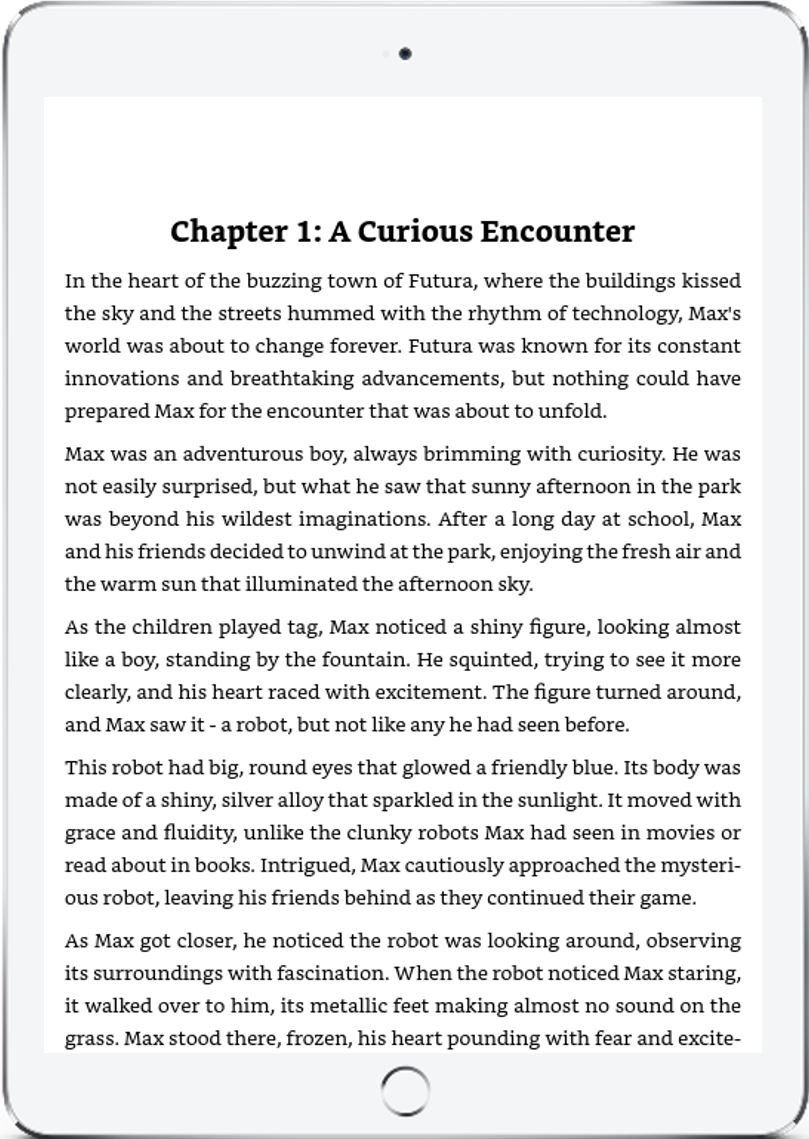 Chapter 1: A Curious Encounter

In the heart of the buzzing town of Futura, where the buildings kissed the sky and the streets hummed with the rhythm of technology, Max's world was about to change forever. Futura was known for its constant innovations and breathtaking advancements, but nothing could have prepared Max for the encounter that was about to unfold.

Max was an adventurous boy, always brimming with curiosity. He was not easily surprised, but what he saw that sunny afternoon in the park was beyond his wildest imaginations. After a long day at school, Max and his friends decided to unwind at the park, enjoying the fresh air and the warm sun that illuminated the afternoon sky.

As the children played tag, Max noticed a shiny figure, looking almost like a boy, standing by the fountain. He squinted, trying to see it more clearly, and his heart raced with excitement. The figure turned around, and Max saw it - a robot, but not like any he had seen before.

This robot had big, round eyes that glowed a friendly blue. Its body was made of a shiny, silver alloy that sparkled in the sunlight. It moved with grace and fluidity, unlike the clunky robots Max had seen in movies or read about in books. Intrigued, Max cautiously approached the mysterious robot, leaving his friends behind as they continued their game.

As Max got closer, he noticed the robot was looking around, observing its surroundings with fascination. When the robot noticed Max staring, it walked over to him, its metallic feet making almost no sound on the grass. Max stood there, frozen, his heart pounding with fear and excite-